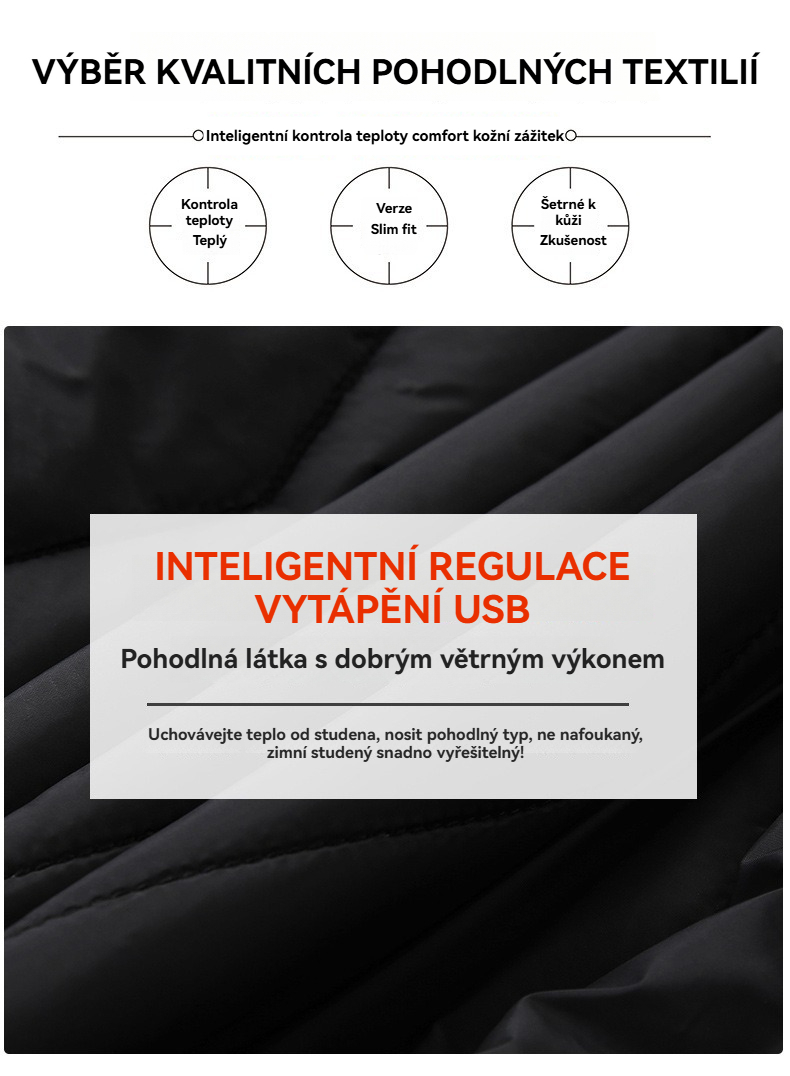 VÝBĚR KVALITNÍCH POHODLNÝCH TEXTILIÍ

Inteligentní kontrola teploty comfort kožní zážitek

Kontrola teploty Teplý

Verze Slim fit

Šetrné k kůži Zkušenost

INTELIGENTNÍ REGULACE VYTÁPĚNÍ USB

Pohodlná látka s dobrým větrným výkonem

Uchovávejte teplo od studena, nosit pohodlný typ, ne nafoukaný, zimní studený snadno vyřešitelný!